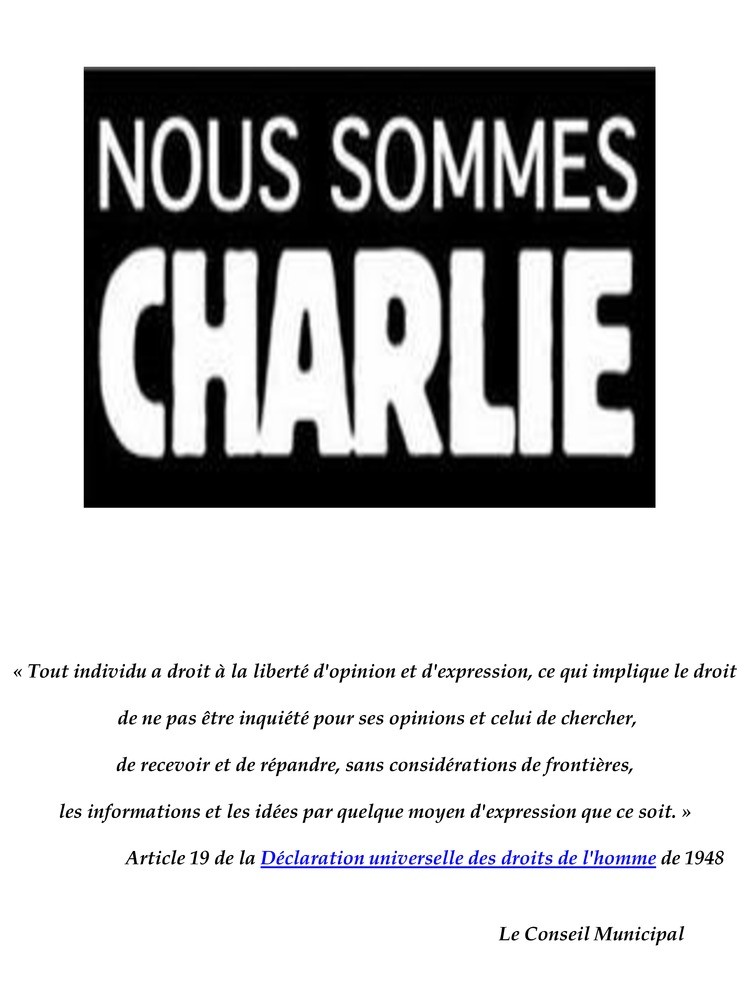 NOUS SOMMES
CHARLIE

« Tout individu a droit à la liberté d'opinion et d'expression, ce qui implique le droit de ne pas être inquiété pour ses opinions et celui de chercher, de recevoir et de répandre, sans considérations de frontières, les informations et les idées par quelque moyen d'expression que ce soit. »

Article 19 de la Déclaration universelle des droits de l'homme de 1948

Le Conseil Municipal